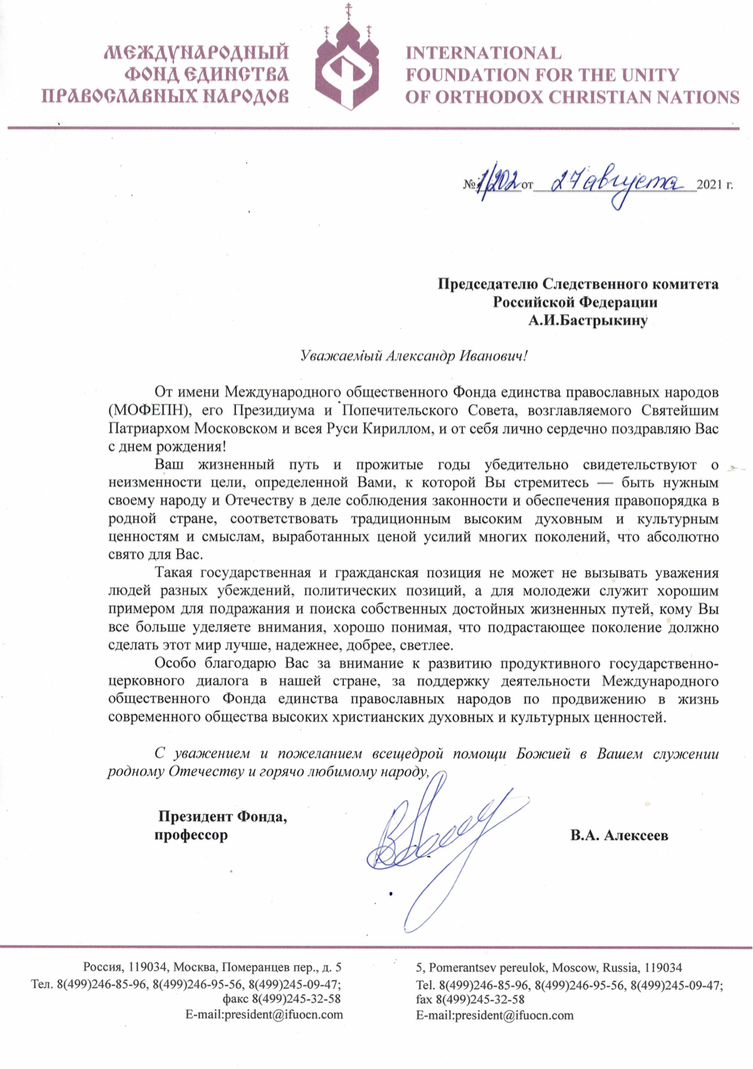 МЕЖДУНАРОДНЫЙ ФОНД ЕДИНСТВА ПРАВОСЛАВНЫХ НАРОДОВ

INTERNATIONAL FOUNDATION FOR THE UNITY OF ORTHODOX CHRISTIAN NATIONS

№ 1/202 от 27 августа 2021 г.

Председателю Следственного комитета Российской Федерации А.И.Бастрыкину

Уважаемый Александр Иванович!

От имени Международного общественного Фонда единства православных народов (МОФЕПН), его Президиума и Попечительского Совета, возглавляемого Святейшим Патриархом Московском и всея Руси Кириллом, и от себя лично сердечно поздравляю Вас с днем рождения!

Ваш жизненный путь и прожитые годы убедительно свидетельствуют о неизменности цели, определенной Вами, к которой Вы стремитесь — быть нужным своему народу и Отечеству в деле соблюдения законности и обеспечения правопорядка в родной стране, соответствовать традиционным высоким духовным и культурным ценностям и смыслам, выработанных ценой усилий многих поколений, что абсолютно свято для Вас.

Такая государственная и гражданская позиция не может не вызывать уважения людей разных убеждений, политических позиций, а для молодежи служит хорошим примером для подражания и поиска собственных достойных жизненных путей, кому Вы все больше уделяете внимания, хорошо понимая, что подрастающее поколение должно сделать этот мир лучше, надежнее, добрее, светлее.

Особо благодарю Вас за внимание к развитию продуктивного государственно-церковного диалога в нашей стране, за поддержку деятельности Международного общественного Фонда единства православных народов по продвижению в жизнь современного общества высоких христианских духовных и культурных ценностей.

С уважением и пожеланием всещедрой помощи Божией в Вашем служении родному Отечеству и горячо любимому народу,

Президент Фонда, профессор

В.А. Алексеев

Россия, 119034, Москва, Померанцев пер., д. 5
Тел. 8(499)246-85-96, 8(499)246-95-56, 8(499)245-09-47; факс 8(499)245-32-58
E-mail:president@ifuocn.com

5, Pomerantsev pereulok, Moscow, Russia, 119034
Tel. 8(499)246-85-96, 8(499)246-95-56, 8(499)245-09-47; fax 8(499)245-32-58
E-mail:president@ifuocn.com